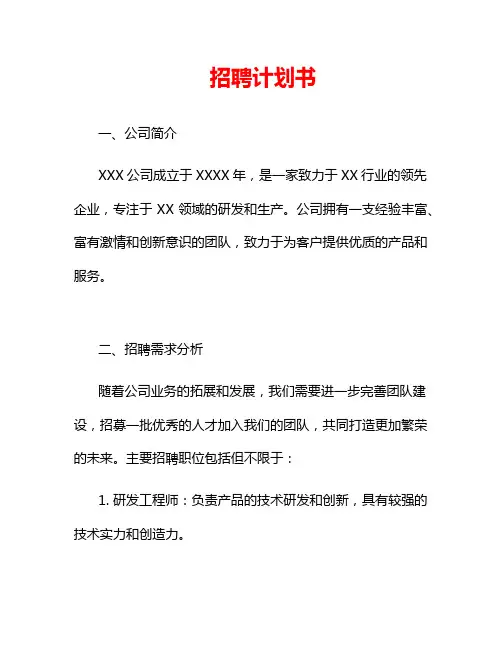 招聘计划书

一、公司简介

XXX 公司成立于 XXXX 年，是一家致力于 XX 行业的领先企业，专注于 XX 领域的研发和生产。公司拥有一支经验丰富、富有激情和创新意识的团队，致力于为客户提供优质的产品和服务。

二、招聘需求分析

随着公司业务的拓展和发展，我们需要进一步完善团队建设，招募一批优秀的人才加入我们的团队，共同打造更加繁荣的未来。主要招聘职位包括但不限于：

1. 研发工程师：负责产品的技术研发和创新，具有较强的技术实力和创造力。